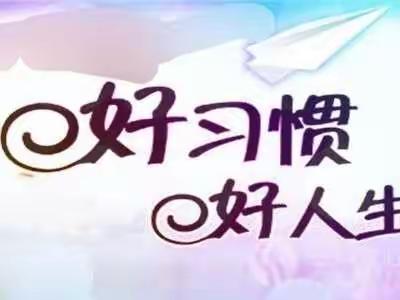 好习惯
好人生